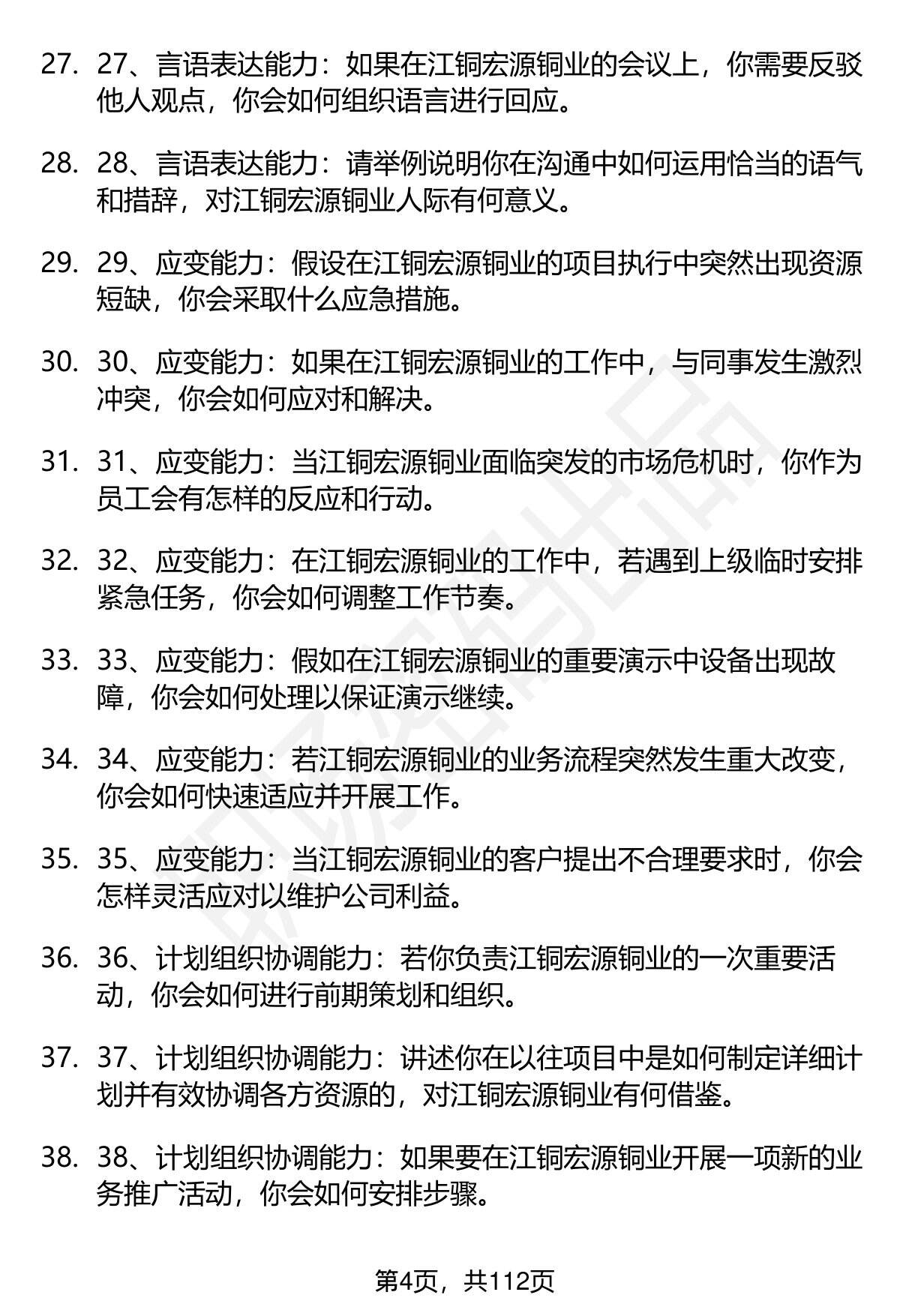 27. 27、言语表达能力：如果在江铜宏源铜业的会议上，你需要反驳他人观点，你会如何组织语言进行回应。

28. 28、言语表达能力：请举例说明你在沟通中如何运用恰当的语气和措辞，对江铜宏源铜业人际有何意义。

29. 29、应变能力：假设在江铜宏源铜业的项目执行中突然出现资源短缺，你会采取什么应急措施。

30. 30、应变能力：如果在江铜宏源铜业的工作中，与同事发生激烈冲突，你会如何应对和解决。

31. 31、应变能力：当江铜宏源铜业面临突发的市场危机时，你作为员工会有怎样的反应和行动。

32. 32、应变能力：在江铜宏源铜业的工作中，若遇到上级临时安排紧急任务，你会如何调整工作节奏。

33. 33、应变能力：假如在江铜宏源铜业的重要演示中设备出现故障，你会如何处理以保证演示继续。

34. 34、应变能力：若江铜宏源铜业的业务流程突然发生重大改变，你会如何快速适应并开展工作。

35. 35、应变能力：当江铜宏源铜业的客户提出不合理要求时，你会怎样灵活应对以维护公司利益。

36. 36、计划组织协调能力：若你负责江铜宏源铜业的一次重要活动，你会如何进行前期策划和组织。

37. 37、计划组织协调能力：讲述你在以往项目中是如何制定详细计划并有效协调各方资源的，对江铜宏源铜业有何借鉴。

38. 38、计划组织协调能力：如果要在江铜宏源铜业开展一项新的业务推广活动，你会如何安排步骤。

第4页，共112页